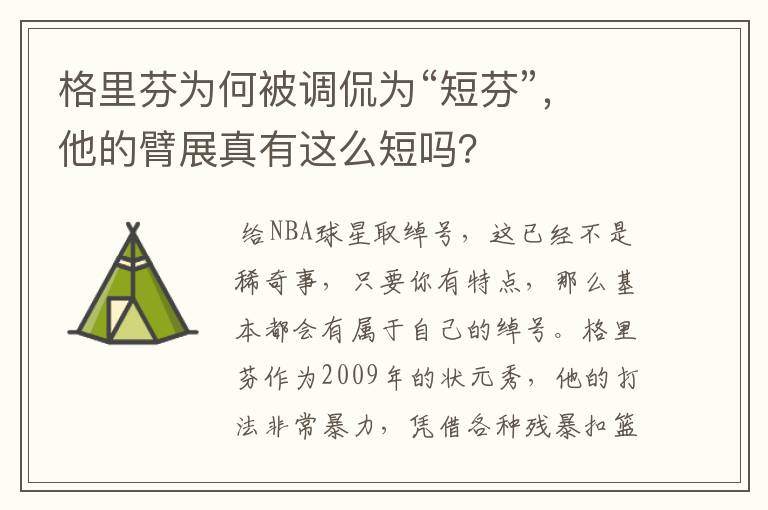 格里芬为何被调侃为“短芬”，他的臂展真有这么短吗?

给NBA球星取绰号，这已经不是稀奇事，只要你有特点，那么基本都会有属于自己的绰号。格里芬作为2009年的状元秀，他的打法非常暴力，凭借各种残暴扣篮